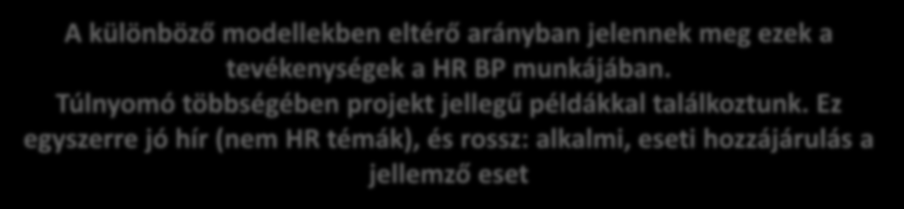 A különböző modellekben eltérő arányban jelennek meg ezek a tevékenységek a HR BP munkájában.
Túlnyomó többségében projekt jellegű példákkal találkoztunk. Ez egyszerre jó hír (nem HR témák), és rossz: alkalmi, eseti hozzájárulás a jellemző eset